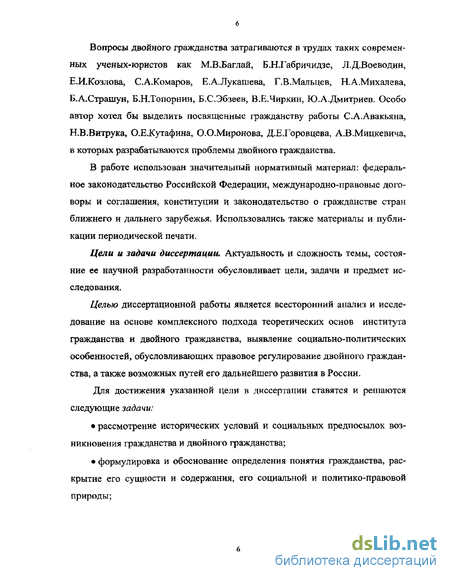 6

Вопросы двойного гражданства затрагиваются в трудах таких современных ученых-юристов как М.В.Баглай, Б.Н.Габричидзе, Л.Д.Воеводин, Е.И.Козлова, С.А.Комаров, Е.А.Лукашева, Г.В.Мальцев, Н.А.Михалева, Б.А.Страшун, Б.Н.Топорнин, Б.С.Эбзеев, В.Е.Чиркин, Ю.А.Дмитриев. Особо автор хотел бы выделить посвященные гражданству работы С.А.Авакьяна, Н.В.Витрука, О.Е.Кутафина, О.О.Миронова, Д.Е.Горовцева, А.В.Мицкевича, в которых разрабатываются проблемы двойного гражданства.

В работе использован значительный нормативный материал: федеральное законодательство Российской Федерации, международно-правовые договоры и соглашения, конституции и законодательство о гражданстве стран ближнего и дальнего зарубежья. Использовались также материалы и публикации периодической печати.

Цели и задачи диссертации. Актуальность и сложность темы, состояние ее научной разработанности обусловливает цели, задачи и предмет исследования.

Целью диссертационной работы является всесторонний анализ и исследование на основе комплексного подхода теоретических основ института гражданства и двойного гражданства, выявление социально-политических особенностей, обусловливающих правовое регулирование двойного гражданства, а также возможных путей его дальнейшего развития в России.

Для достижения указанной цели в диссертации ставятся и решаются следующие задачи:

• рассмотрение исторических условий и социальных предпосылок возникновения гражданства и двойного гражданства;

• формулировка и обоснование определения понятия гражданства, раскрытие его сущности и содержания, его социальной и политико-правовой природы;

6

dsLib.net
библиотека диссертаций